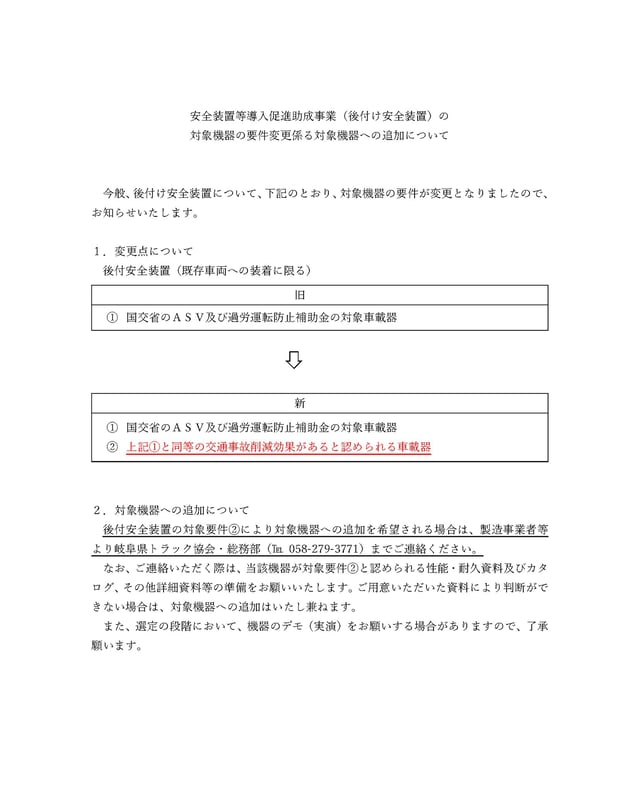 安全装置等導入促進助成事業（後付け安全装置）の
対象機器の要件変更係る対象機器への追加について

今般、後付け安全装置について、下記のとおり、対象機器の要件が変更となりましたので、お知らせいたします。

１．変更点について
後付安全装置（既存車両への装着に限る）

| 旧 |
|---|
| ① 国交省のＡＳＶ及び過労運転防止補助金の対象車載器 |

⇩

| 新 |
|---|
| ① 国交省のＡＳＶ及び過労運転防止補助金の対象車載器<br>② 上記①と同等の交通事故削減効果があると認められる車載器 |

２．対象機器への追加について
後付安全装置の対象要件②により対象機器への追加を希望される場合は、製造事業者等より岐阜県トラック協会・総務部（℡ 058-279-3771）までご連絡ください。
なお、ご連絡いただく際は、当該機器が対象要件②と認められる性能・耐久資料及びカタログ、その他詳細資料等の準備をお願いいたします。ご用意いただいた資料により判断ができない場合は、対象機器への追加はいたし兼ねます。
また、選定の段階において、機器のデモ（実演）をお願いする場合がありますので、了承願います。